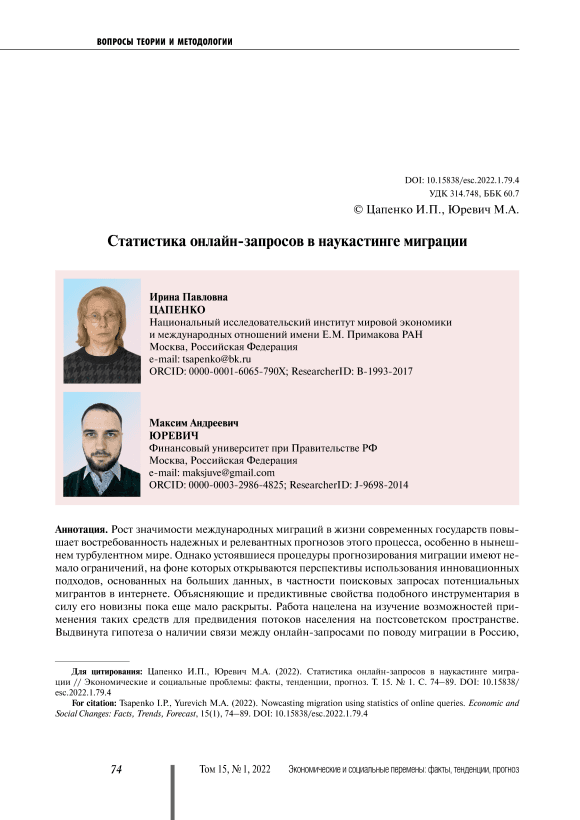 ВОПРОСЫ ТЕОРИИ И МЕТОДОЛОГИИ

DOI: 10.15838/esc.2022.1.79.4
УДК 314.748, ББК 60.7
© Цапенко И.П., Юревич М.А.

Статистика онлайн-запросов в наукастинге миграции

Ирина Павловна
ЦАПЕНКО
Национальный исследовательский институт мировой экономики и международных отношений имени Е.М. Примакова РАН
Москва, Российская Федерация
e-mail: tsapenko@bk.ru
ORCID: 0000-0001-6065-790X; ResearcherID: B-1993-2017

Максим Андреевич
ЮРЕВИЧ
Финансовый университет при Правительстве РФ
Москва, Российская Федерация
e-mail: maksjuve@gmail.com
ORCID: 0000-0003-2986-4825; ResearcherID: J-9698-2014

Аннотация. Рост значимости международных миграций в жизни современных государств повышает востребованность надежных и релевантных прогнозов этого процесса, особенно в нынешнем турбулентном мире. Однако устоявшиеся процедуры прогнозирования миграции имеют немало ограничений, на фоне которых открываются перспективы использования инновационных подходов, основанных на больших данных, в частности поисковых запросах потенциальных мигрантов в интернете. Объясняющие и предиктивные свойства подобного инструментария в силу его новизны пока еще мало раскрыты. Работа нацелена на изучение возможностей применения таких средств для предвидения потоков населения на постсоветском пространстве. Выдвинута гипотеза о наличии связи между онлайн-запросами по поводу миграции в Россию,

Для цитирования: Цапенко И.П., Юревич М.А. (2022). Статистика онлайн-запросов в наукастинге миграции // Экономические и социальные проблемы: факты, тенденции, прогноз. Т. 15. № 1. С. 74–89. DOI: 10.15838/esc.2022.1.79.4

For citation: Tsapenko I.P., Yurevich M.A. (2022). Nowcasting migration using statistics of online queries. Economic and Social Changes: Facts, Trends, Forecast, 15(1), 74–89. DOI: 10.15838/esc.2022.1.79.4

74 Том 15, № 1, 2022 Экономические и социальные перемены: факты, тенденции, прогноз